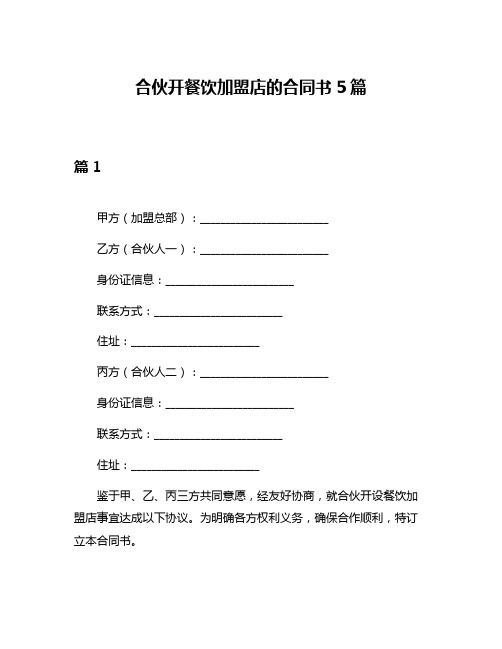 合伙开餐饮加盟店的合同书 5 篇

篇 1

甲方（加盟总部）：________________________

乙方（合伙人一）：________________________

身份证信息：________________________

联系方式：________________________

住址：________________________

丙方（合伙人二）：________________________

身份证信息：________________________

联系方式：________________________

住址：________________________

鉴于甲、乙、丙三方共同意愿，经友好协商，就合伙开设餐饮加盟店事宜达成以下协议。为明确各方权利义务，确保合作顺利，特订立本合同书。